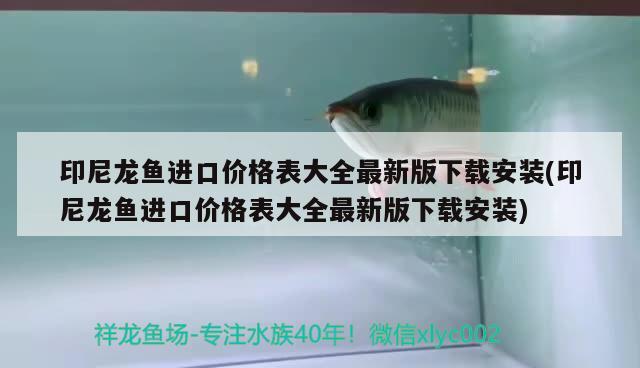 印尼龙鱼进口价格表大全最新版下载安装(印尼龙鱼进口价格表大全最新版下载安装)

祥龙鱼场-专注水族40年！微信xlyc002